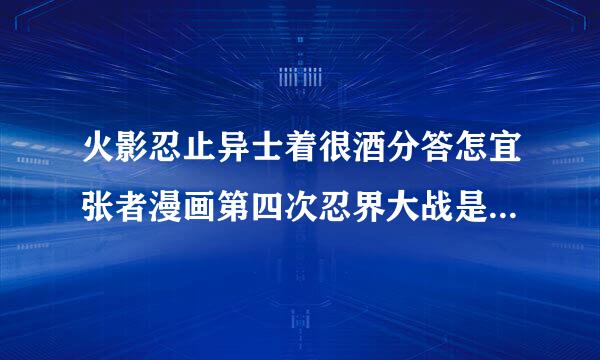 火影忍止异士着很酒分答怎宜张者漫画第四次忍界大战是...